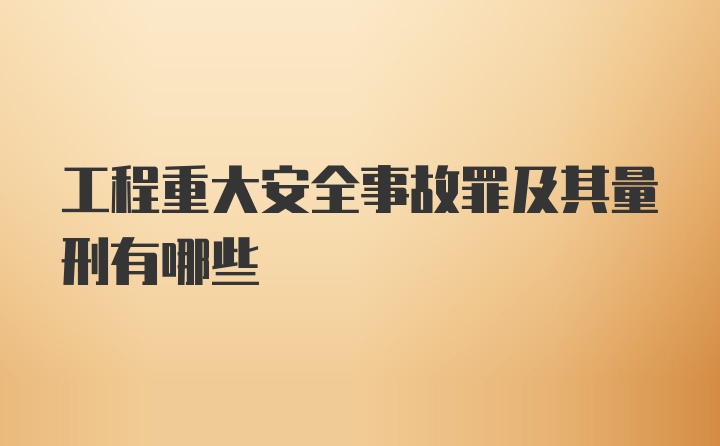 工程重大安全事故罪及其量刑有哪些